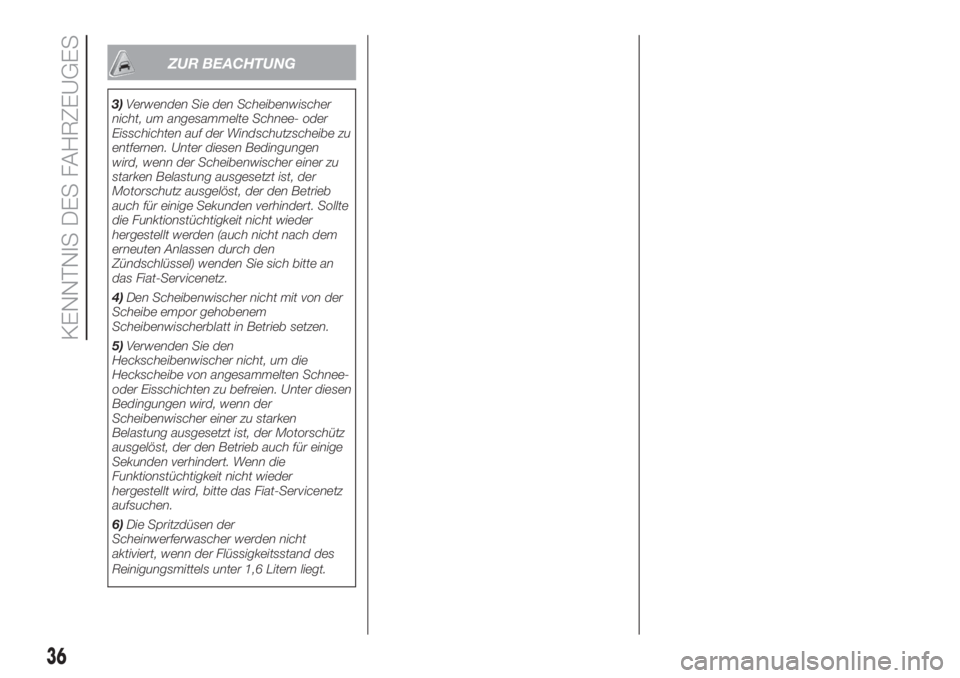 KENNTNIS DES FAHRZEUGES

ZUR BEACHTUNG

3) Verwenden Sie den Scheibenwischer nicht, um angesammelte Schnee- oder Eisschichten auf der Windschutzscheibe zu entfernen. Unter diesen Bedingungen wird, wenn der Scheibenwischer einer zu starken Belastung ausgesetzt ist, der Motorschutz ausgelöst, der den Betrieb auch für einige Sekunden verhindert. Sollte die Funktionstüchtigkeit nicht wieder hergestellt werden (auch nicht nach dem erneuten Anlassen durch den Zündschlüssel) wenden Sie sich bitte an das Fiat-Servicenetz.

4) Den Scheibenwischer nicht mit von der Scheibe empor gehobenem Scheibenwischerblatt in Betrieb setzen.

5) Verwenden Sie den Heckscheibenwischer nicht, um die Heckscheibe von angesammelten Schnee- oder Eisschichten zu befreien. Unter diesen Bedingungen wird, wenn der Scheibenwischer einer zu starken Belastung ausgesetzt ist, der Motorschütz ausgelöst, der den Betrieb auch für einige Sekunden verhindert. Wenn die Funktionstüchtigkeit nicht wieder hergestellt wird, bitte das Fiat-Servicenetz aufsuchen.

6) Die Spritzdüsen der Scheinwerferwascher werden nicht aktiviert, wenn der Flüssigkeitsstand des Reinigungsmittels unter 1,6 Litern liegt.

36

carmanualsonline.info